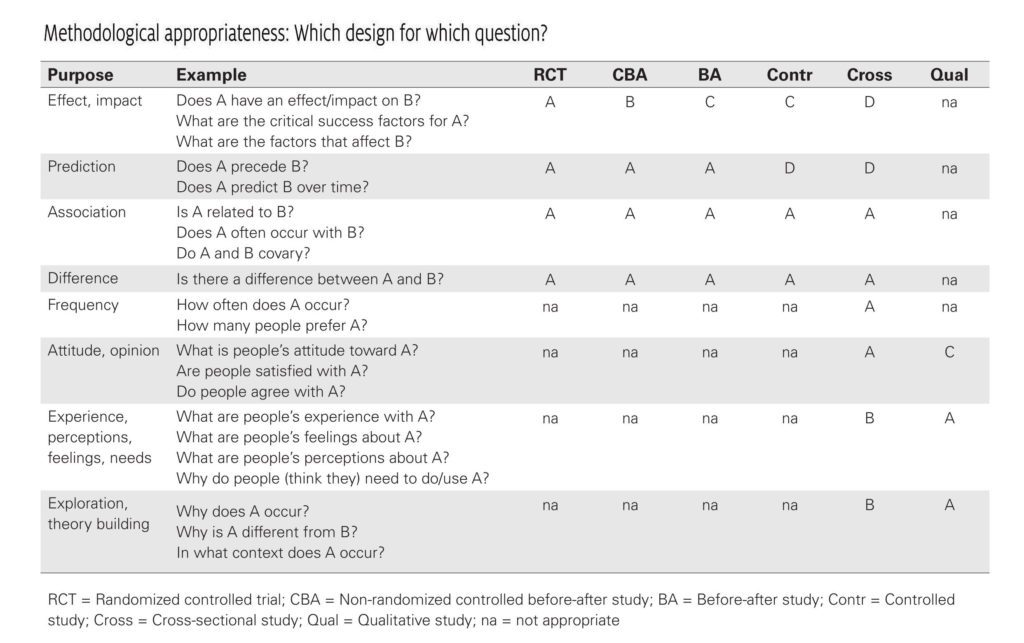 Methodological appropriateness: Which design for which question?

| Purpose | Example | RCT | CBA | BA | Contr | Cross | Qual |
|---|---|---|---|---|---|---|---|
| Effect, impact | Does A have an effect/impact on B? What are the critical success factors for A? What are the factors that affect B? | A | B | C | C | D | na |
| Prediction | Does A precede B? Does A predict B over time? | A | A | A | D | D | na |
| Association | Is A related to B? Does A often occur with B? Do A and B covary? | A | A | A | A | A | na |
| Difference | Is there a difference between A and B? | A | A | A | A | A | na |
| Frequency | How often does A occur? How many people prefer A? | na | na | na | na | A | na |
| Attitude, opinion | What is people's attitude toward A? Are people satisfied with A? Do people agree with A? | na | na | na | na | A | C |
| Experience, perceptions, feelings, needs | What are people's experience with A? What are people's feelings about A? What are people's perceptions about A? Why do people (think they) need to do/use A? | na | na | na | na | B | A |
| Exploration, theory building | Why does A occur? Why is A different from B? In what context does A occur? | na | na | na | na | B | A |

RCT = Randomized controlled trial; CBA = Non-randomized controlled before-after study; BA = Before-after study; Contr = Controlled study; Cross = Cross-sectional study; Qual = Qualitative study; na = not appropriate